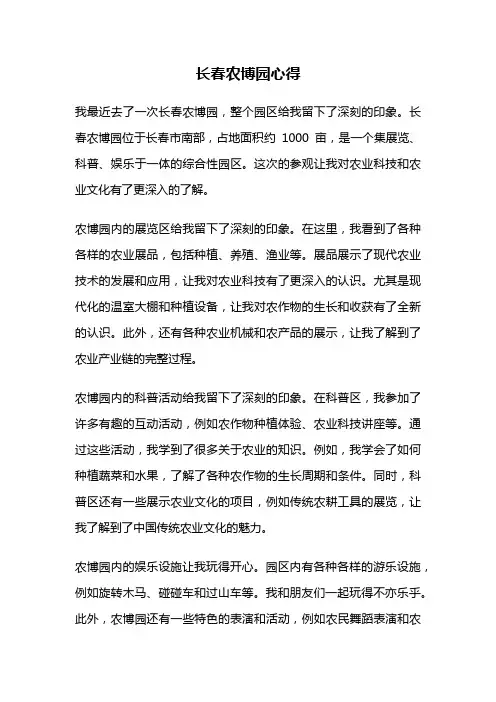 长春农博园心得

我最近去了一次长春农博园，整个园区给我留下了深刻的印象。长春农博园位于长春市南部，占地面积约 1000 亩，是一个集展览、科普、娱乐于一体的综合性园区。这次的参观让我对农业科技和农业文化有了更深入的了解。

农博园内的展览区给我留下了深刻的印象。在这里，我看到了各种各样的农业展品，包括种植、养殖、渔业等。展品展示了现代农业技术的发展和应用，让我对农业科技有了更深入的认识。尤其是现代化的温室大棚和种植设备，让我对农作物的生长和收获有了全新的认识。此外，还有各种农业机械和农产品的展示，让我了解到了农业产业链的完整过程。

农博园内的科普活动给我留下了深刻的印象。在科普区，我参加了许多有趣的互动活动，例如农作物种植体验、农业科技讲座等。通过这些活动，我学到了很多关于农业的知识。例如，我学会了如何种植蔬菜和水果，了解了各种农作物的生长周期和条件。同时，科普区还有一些展示农业文化的项目，例如传统农耕工具的展览，让我了解到了中国传统农业文化的魅力。

农博园内的娱乐设施让我玩得开心。园区内有各种各样的游乐设施，例如旋转木马、碰碰车和过山车等。我和朋友们一起玩得不亦乐乎。此外，农博园还有一些特色的表演和活动，例如农民舞蹈表演和农